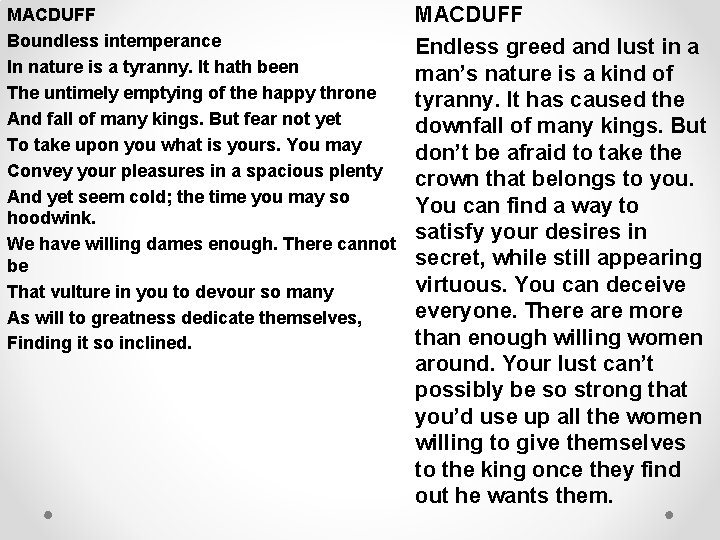 MACDUFF
Boundless intemperance
In nature is a tyranny. It hath been
The untimely emptying of the happy throne
And fall of many kings. But fear not yet
To take upon you what is yours. You may
Convey your pleasures in a spacious plenty
And yet seem cold; the time you may so hoodwink.
We have willing dames enough. There cannot be
That vulture in you to devour so many
As will to greatness dedicate themselves,
Finding it so inclined.

MACDUFF
Endless greed and lust in a man's nature is a kind of tyranny. It has caused the downfall of many kings. But don't be afraid to take the crown that belongs to you. You can find a way to satisfy your desires in secret, while still appearing virtuous. You can deceive everyone. There are more than enough willing women around. Your lust can't possibly be so strong that you'd use up all the women willing to give themselves to the king once they find out he wants them.